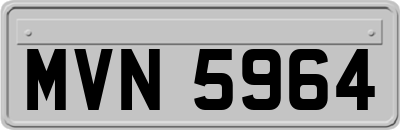 MVN 5964